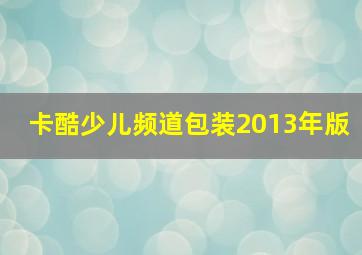 卡酷少儿频道包装2013年版